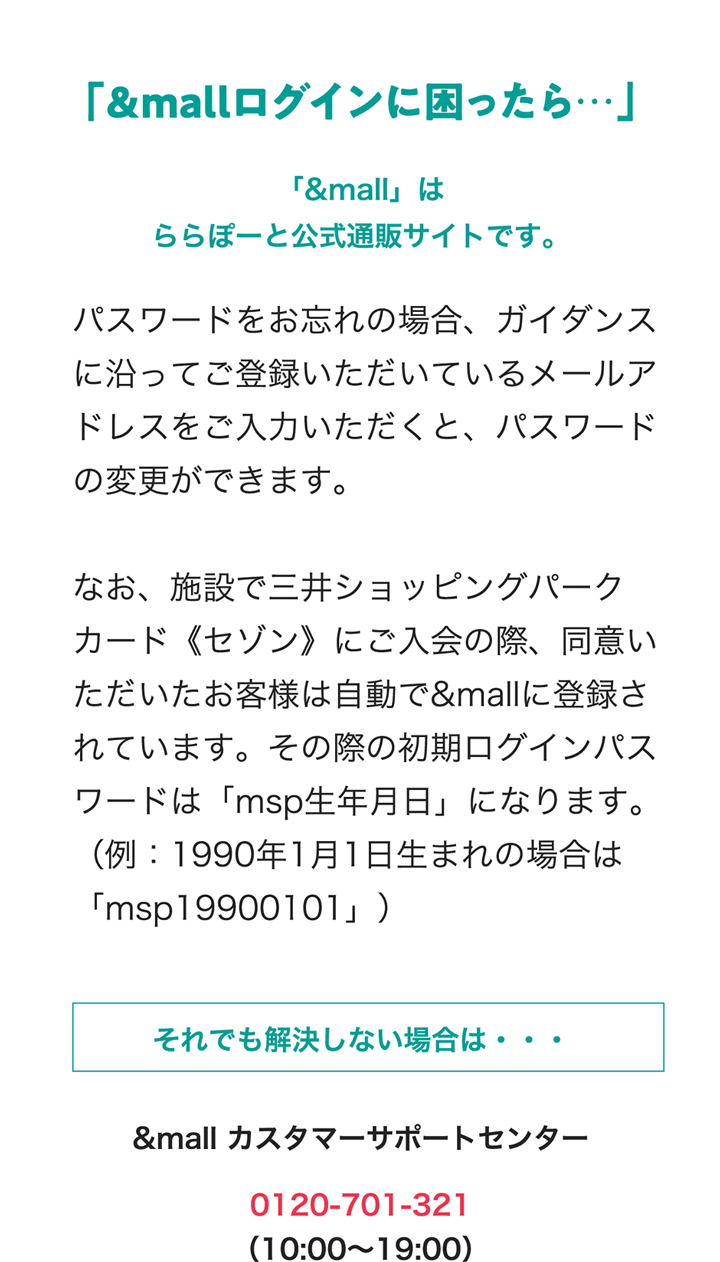 「&mallログインに困ったら…」

「&mall」は
ららぽーと公式通販サイトです。

パスワードをお忘れの場合、ガイダンスに沿ってご登録いただいているメールアドレスをご入力いただくと、パスワードの変更ができます。

なお、施設で三井ショッピングパークカード《セゾン》にご入会の際、同意いただいたお客様は自動で&mallに登録されています。その際の初期ログインパスワードは「msp生年月日」になります。（例：1990年1月1日生まれの場合は「msp19900101」）

それでも解決しない場合は・・・

&mall カスタマーサポートセンター

0120-701-321
(10:00〜19:00)